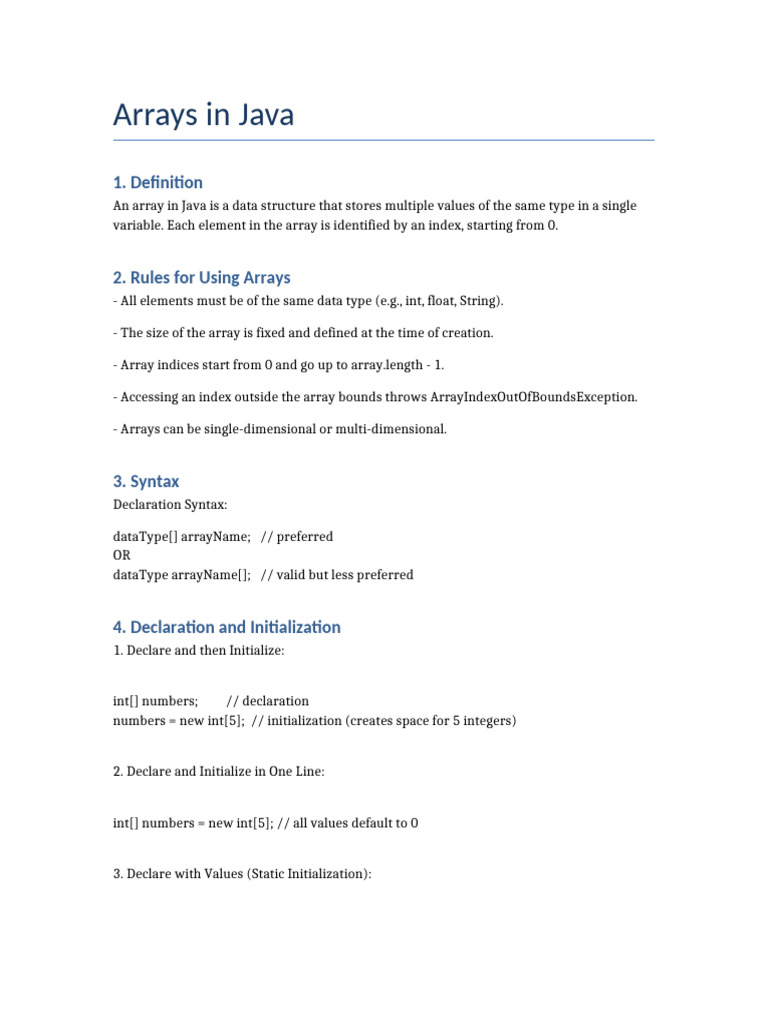 Arrays in Java

1. Definition

An array in Java is a data structure that stores multiple values of the same type in a single variable. Each element in the array is identified by an index, starting from 0.

2. Rules for Using Arrays

- All elements must be of the same data type (e.g., int, float, String).

- The size of the array is fixed and defined at the time of creation.

- Array indices start from 0 and go up to array.length - 1.

- Accessing an index outside the array bounds throws ArrayIndexOutOfBoundsException.

- Arrays can be single-dimensional or multi-dimensional.

3. Syntax

Declaration Syntax:

dataType[] arrayName; // preferred
OR
dataType arrayName[]; // valid but less preferred

4. Declaration and Initialization

1. Declare and then Initialize:

int[] numbers; // declaration
numbers = new int[5]; // initialization (creates space for 5 integers)

2. Declare and Initialize in One Line:

int[] numbers = new int[5]; // all values default to 0

3. Declare with Values (Static Initialization):